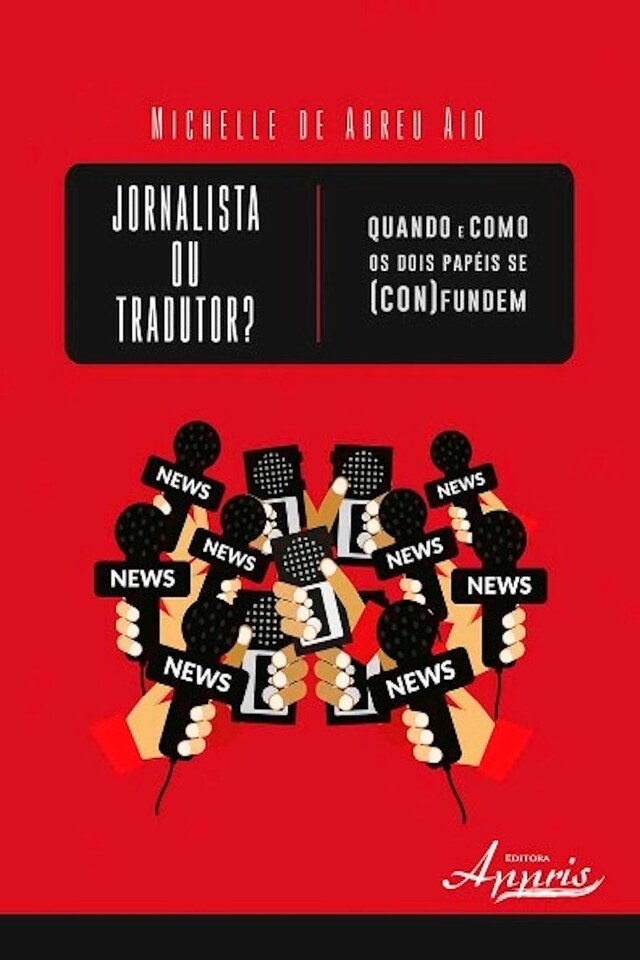 MICHELLE DE ABREU AIO

JORNALISTA OU TRADUTOR?

QUANDO E COMO OS DOIS PAPÉIS SE (CON)FUNDEM

NEWS

NEWS

NEWS

NEWS

NEWS

NEWS

NEWS

NEWS

EDITORA
Appris